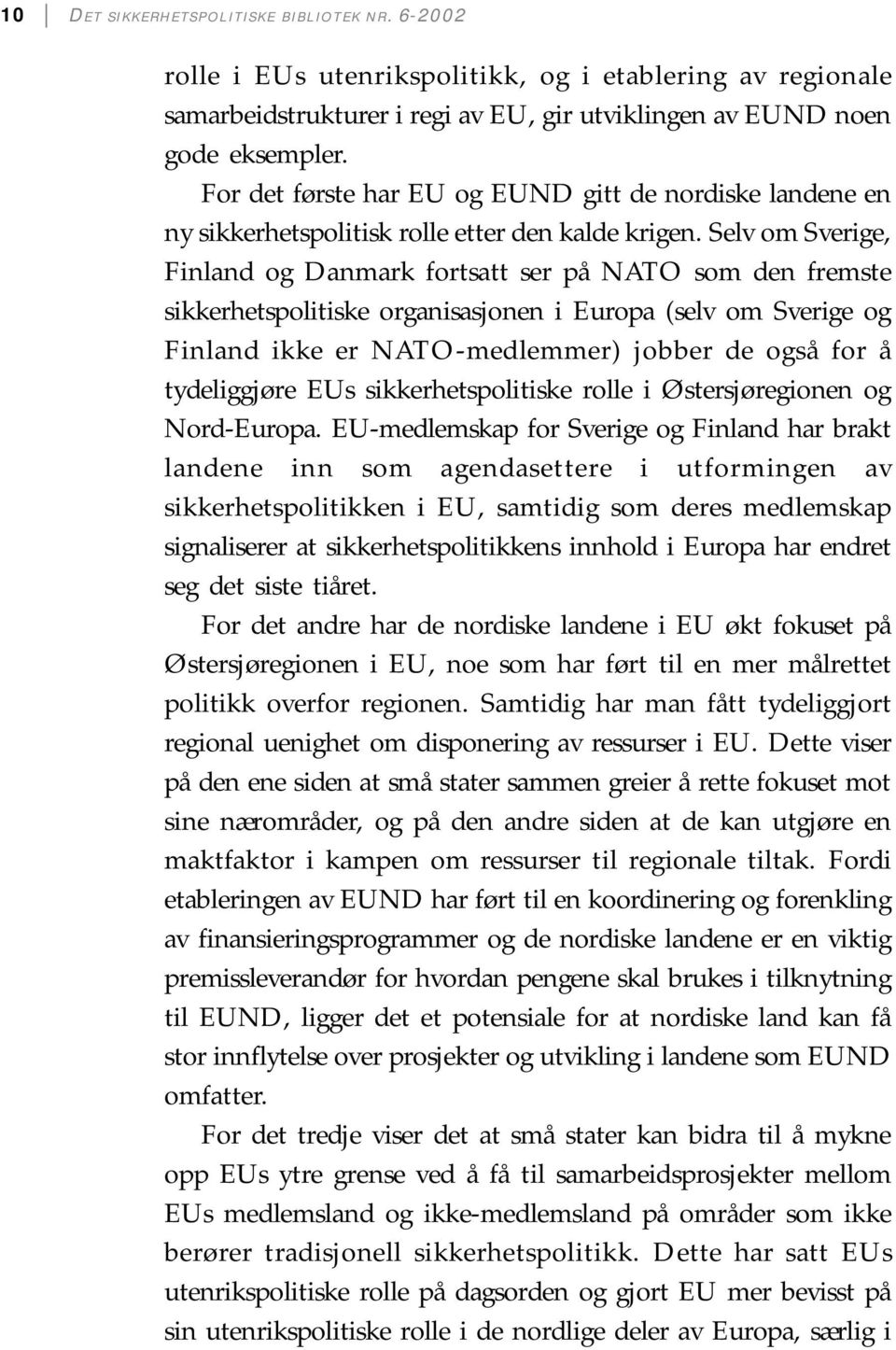 10 DET SIKKERHETSPOLITISKE BIBLIOTEK NR. 6-2002

rolle i EUs utenrikspolitikk, og i etablering av regionale samarbeidstrukturer i regi av EU, gir utviklingen av EUND noen gode eksempler.

For det første har EU og EUND gitt de nordiske landene en ny sikkerhetspolitisk rolle etter den kalde krigen. Selv om Sverige, Finland og Danmark fortsatt ser på NATO som den fremste sikkerhetspolitiske organisasjonen i Europa (selv om Sverige og Finland ikke er NATO-medlemmer) jobber de også for å tydeliggjøre EUs sikkerhetspolitiske rolle i Østersjøregionen og Nord-Europa. EU-medlemskap for Sverige og Finland har brakt landene inn som agendasettere i utformingen av sikkerhetspolitikken i EU, samtidig som deres medlemskap signaliserer at sikkerhetspolitikkens innhold i Europa har endret seg det siste tiåret.

For det andre har de nordiske landene i EU økt fokuset på Østersjøregionen i EU, noe som har ført til en mer målrettet politikk overfor regionen. Samtidig har man fått tydeliggjort regional uenighet om disponering av ressurser i EU. Dette viser på den ene siden at små stater sammen greier å rette fokuset mot sine nærområder, og på den andre siden at de kan utgjøre en maktfaktor i kampen om ressurser til regionale tiltak. Fordi etableringen av EUND har ført til en koordinering og forenkling av finansieringsprogrammer og de nordiske landene er en viktig premissleverandør for hvordan pengene skal brukes i tilknytning til EUND, ligger det et potensiale for at nordiske land kan få stor innflytelse over prosjekter og utvikling i landene som EUND omfatter.

For det tredje viser det at små stater kan bidra til å mykne opp EUs ytre grense ved å få til samarbeidsprosjekter mellom EUs medlemsland og ikke-medlemsland på områder som ikke berører tradisjonell sikkerhetspolitikk. Dette har satt EUs utenrikspolitiske rolle på dagsorden og gjort EU mer bevisst på sin utenrikspolitiske rolle i de nordlige deler av Europa, særlig i